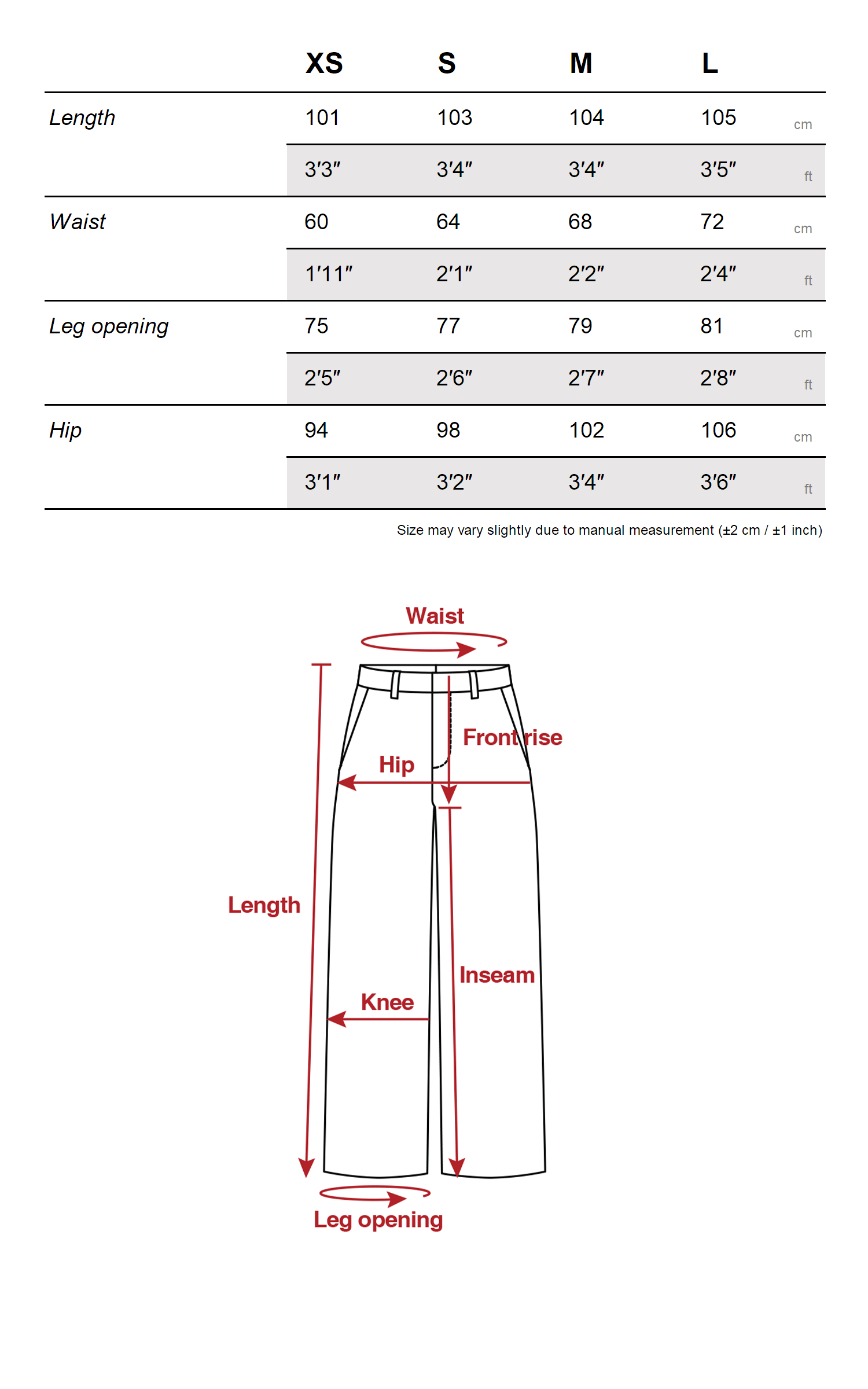 | | XS | S | M | L | |
|---|---|---|---|---|---|
| Length | 101 | 103 | 104 | 105 | cm |
| | 3′3″ | 3′4″ | 3′4″ | 3′5″ | ft |
| Waist | 60 | 64 | 68 | 72 | cm |
| | 1′11″ | 2′1″ | 2′2″ | 2′4″ | ft |
| Leg opening | 75 | 77 | 79 | 81 | cm |
| | 2′5″ | 2′6″ | 2′7″ | 2′8″ | ft |
| Hip | 94 | 98 | 102 | 106 | cm |
| | 3′1″ | 3′2″ | 3′4″ | 3′6″ | ft |

Size may vary slightly due to manual measurement (±2 cm / ±1 inch)

Waist

Front rise

Hip

Length

Inseam

Knee

Leg opening